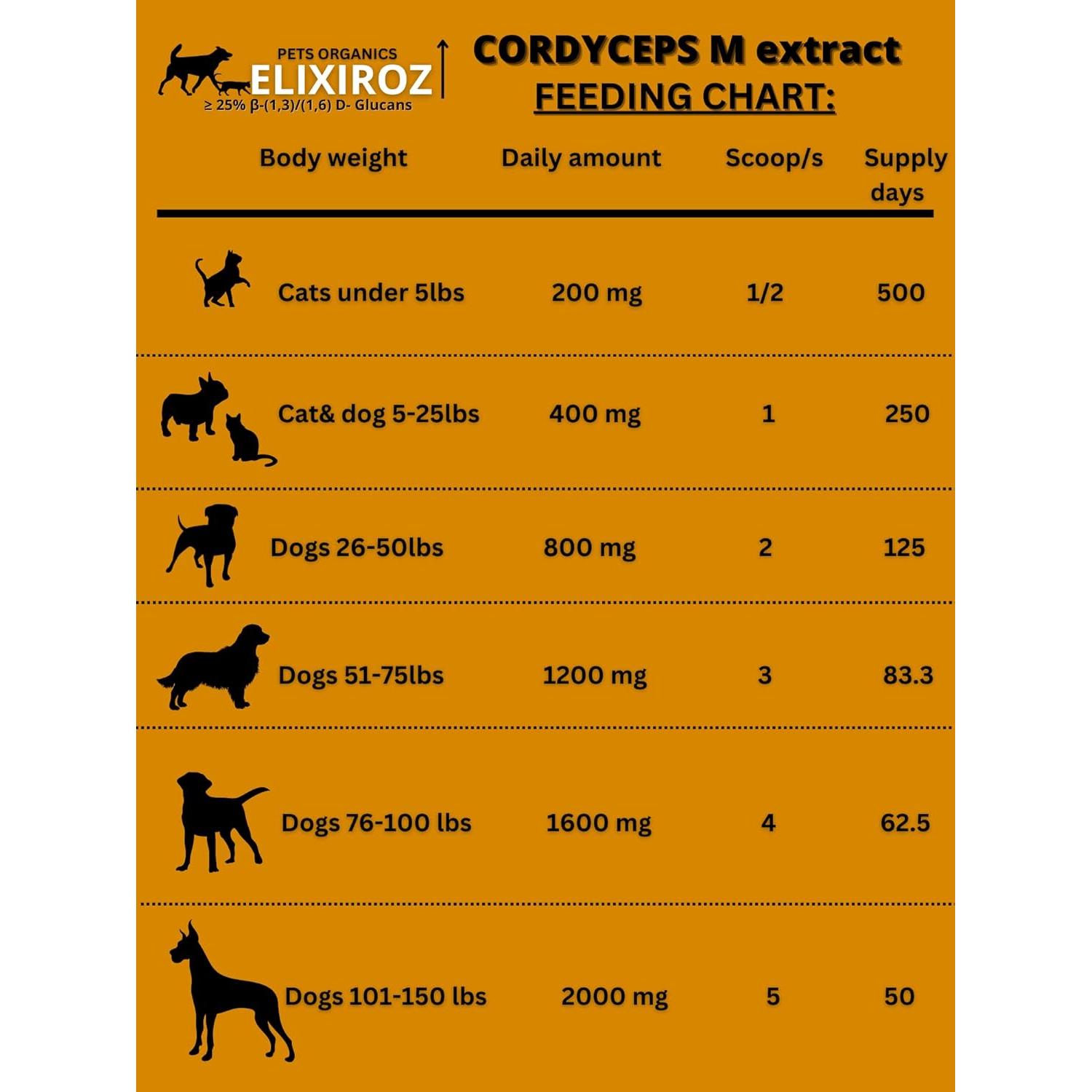 PETS ORGANICS
ELIXIROZ
≥ 25% β-(1,3)/(1,6) D- Glucans

CORDYCEPS M extract
FEEDING CHART:

| Body weight | Daily amount | Scoop/s | Supply days |
|---|---|---|---|
| Cats under 5lbs | 200 mg | 1/2 | 500 |
| Cat& dog 5-25lbs | 400 mg | 1 | 250 |
| Dogs 26-50lbs | 800 mg | 2 | 125 |
| Dogs 51-75lbs | 1200 mg | 3 | 83.3 |
| Dogs 76-100 lbs | 1600 mg | 4 | 62.5 |
| Dogs 101-150 lbs | 2000 mg | 5 | 50 |